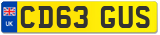 UK CD63 GUS